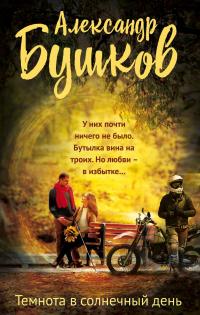 Александр Бушков

У них почти ничего не было. Бутылка вина на троих. Но любви – в избытке...

Темнота в солнечный день